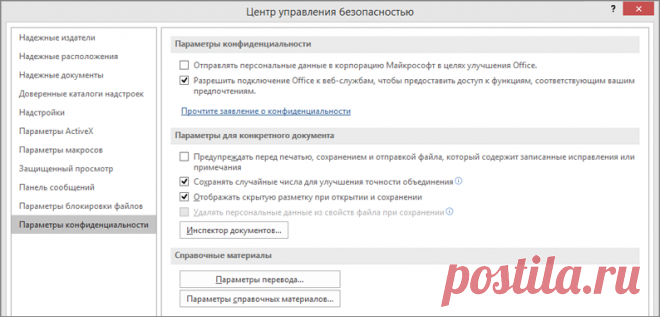 Центр управления безопасностью

?

Надежные издатели
Надежные расположения
Надежные документы
Доверенные каталоги надстроек
Надстройки
Параметры ActiveX
Параметры макросов
Защищенный просмотр
Панель сообщений
Параметры блокировки файлов
Параметры конфиденциальности

Параметры конфиденциальности

Отправлять персональные данные в корпорацию Майкрософт в целях улучшения Office.

Разрешить подключение Office к веб-службам, чтобы предоставить доступ к функциям, соответствующим вашим предпочтениям.

Прочтите заявление о конфиденциальности

Параметры для конкретного документа

Предупреждать перед печатью, сохранением и отправкой файла, который содержит записанные исправления или примечания

Сохранять случайные числа для улучшения точности объединения

Отображать скрытую разметку при открытии и сохранении

Удалять персональные данные из свойств файла при сохранении

Инспектор документов...

Справочные материалы

Параметры перевода...

Параметры справочных материалов...

postila.ru